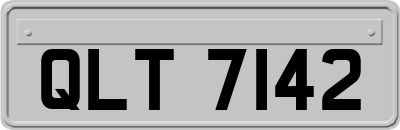 QLT 7142